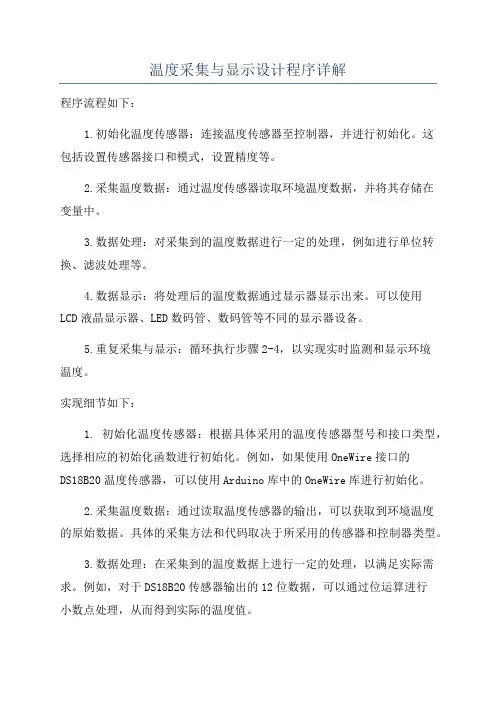 温度采集与显示设计程序详解

程序流程如下：

1.初始化温度传感器：连接温度传感器至控制器，并进行初始化。这包括设置传感器接口和模式，设置精度等。

2.采集温度数据：通过温度传感器读取环境温度数据，并将其存储在变量中。

3.数据处理：对采集到的温度数据进行一定的处理，例如进行单位转换、滤波处理等。

4.数据显示：将处理后的温度数据通过显示器显示出来。可以使用LCD液晶显示器、LED数码管、数码管等不同的显示器设备。

5.重复采集与显示：循环执行步骤2-4，以实现实时监测和显示环境温度。

实现细节如下：

1. 初始化温度传感器：根据具体采用的温度传感器型号和接口类型，选择相应的初始化函数进行初始化。例如，如果使用OneWire接口的DS18B20温度传感器，可以使用Arduino库中的OneWire库进行初始化。

2.采集温度数据：通过读取温度传感器的输出，可以获取到环境温度的原始数据。具体的采集方法和代码取决于所采用的传感器和控制器类型。

3.数据处理：在采集到的温度数据上进行一定的处理，以满足实际需求。例如，对于DS18B20传感器输出的12位数据，可以通过位运算进行小数点处理，从而得到实际的温度值。